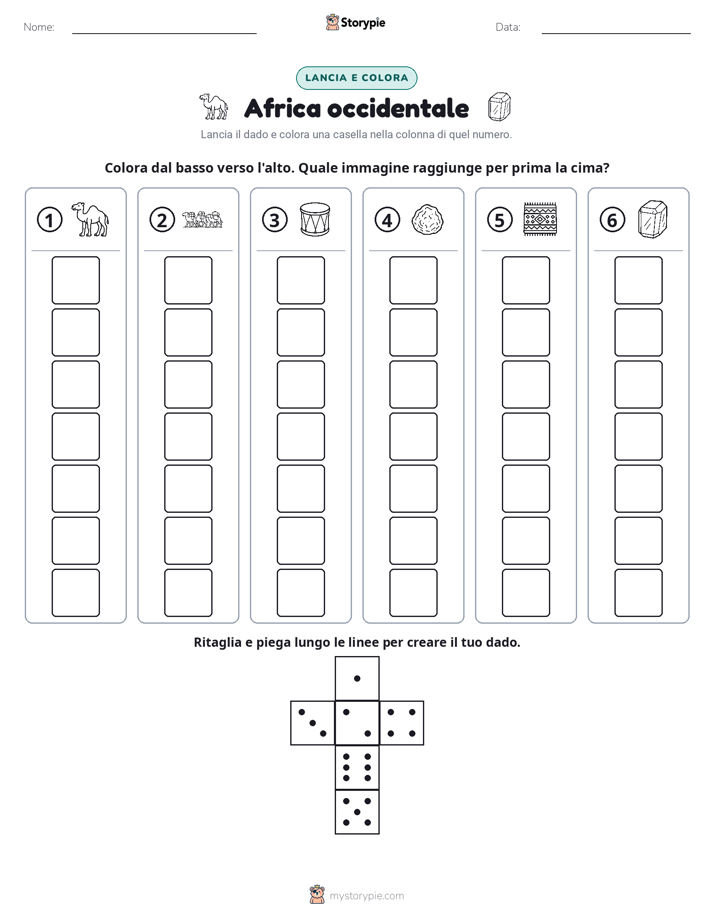 Nome: ____ Storypie Data: ____

LANCIA E COLORA

Africa occidentale

Lancia il dado e colora una casella nella colonna di quel numero.

Colora dal basso verso l'alto. Quale immagine raggiunge per prima la cima?

① ② ③ ④ ⑤ ⑥

Ritaglia e piega lungo le linee per creare il tuo dado.

mystorypie.com